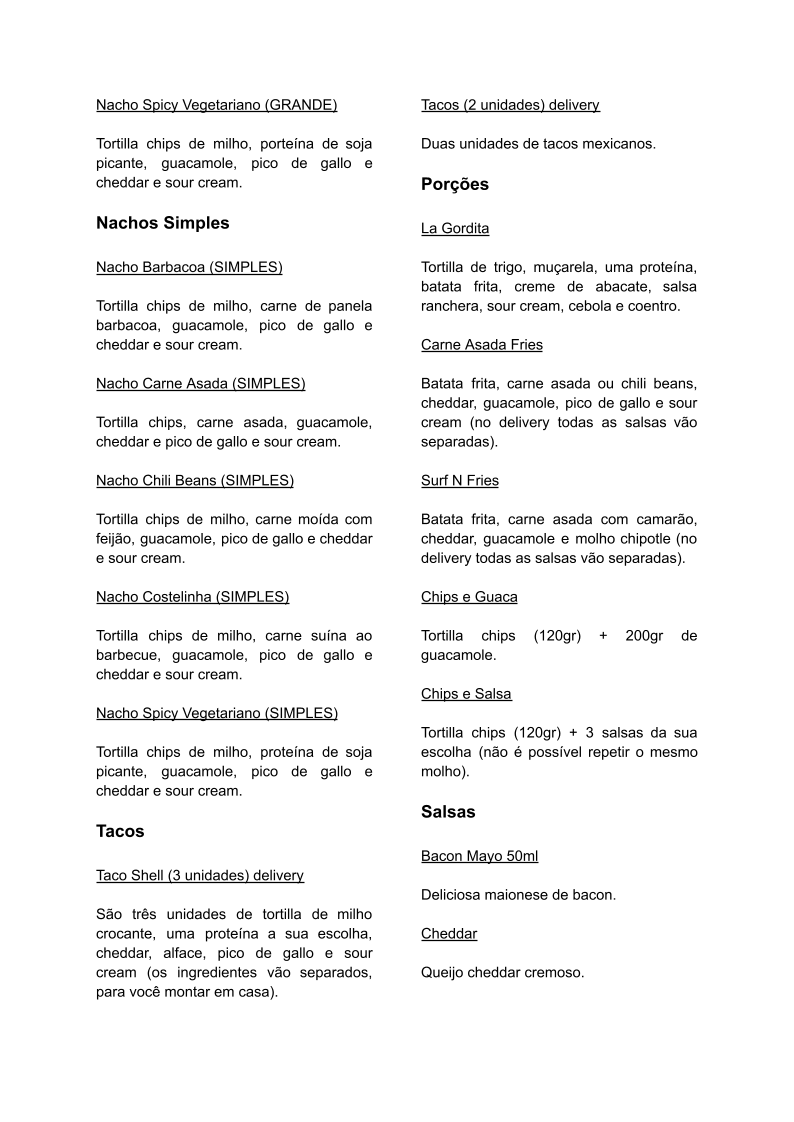 Nacho Spicy Vegetariano (GRANDE)

Tortilla chips de milho, porteína de soja picante, guacamole, pico de gallo e cheddar e sour cream.

Nachos Simples

Nacho Barbacoa (SIMPLES)

Tortilla chips de milho, carne de panela barbacoa, guacamole, pico de gallo e cheddar e sour cream.

Nacho Carne Asada (SIMPLES)

Tortilla chips, carne asada, guacamole, cheddar e pico de gallo e sour cream.

Nacho Chili Beans (SIMPLES)

Tortilla chips de milho, carne moída com feijão, guacamole, pico de gallo e cheddar e sour cream.

Nacho Costelinha (SIMPLES)

Tortilla chips de milho, carne suína ao barbecue, guacamole, pico de gallo e cheddar e sour cream.

Nacho Spicy Vegetariano (SIMPLES)

Tortilla chips de milho, proteína de soja picante, guacamole, pico de gallo e cheddar e sour cream.

Tacos

Taco Shell (3 unidades) delivery

São três unidades de tortilla de milho crocante, uma proteína a sua escolha, cheddar, alface, pico de gallo e sour cream (os ingredientes vão separados, para você montar em casa).

Tacos (2 unidades) delivery

Duas unidades de tacos mexicanos.

Porções

La Gordita

Tortilla de trigo, muçarela, uma proteína, batata frita, creme de abacate, salsa ranchera, sour cream, cebola e coentro.

Carne Asada Fries

Batata frita, carne asada ou chili beans, cheddar, guacamole, pico de gallo e sour cream (no delivery todas as salsas vão separadas).

Surf N Fries

Batata frita, carne asada com camarão, cheddar, guacamole e molho chipotle (no delivery todas as salsas vão separadas).

Chips e Guaca

Tortilla chips (120gr) + 200gr de guacamole.

Chips e Salsa

Tortilla chips (120gr) + 3 salsas da sua escolha (não é possível repetir o mesmo molho).

Salsas

Bacon Mayo 50ml

Deliciosa maionese de bacon.

Cheddar

Queijo cheddar cremoso.